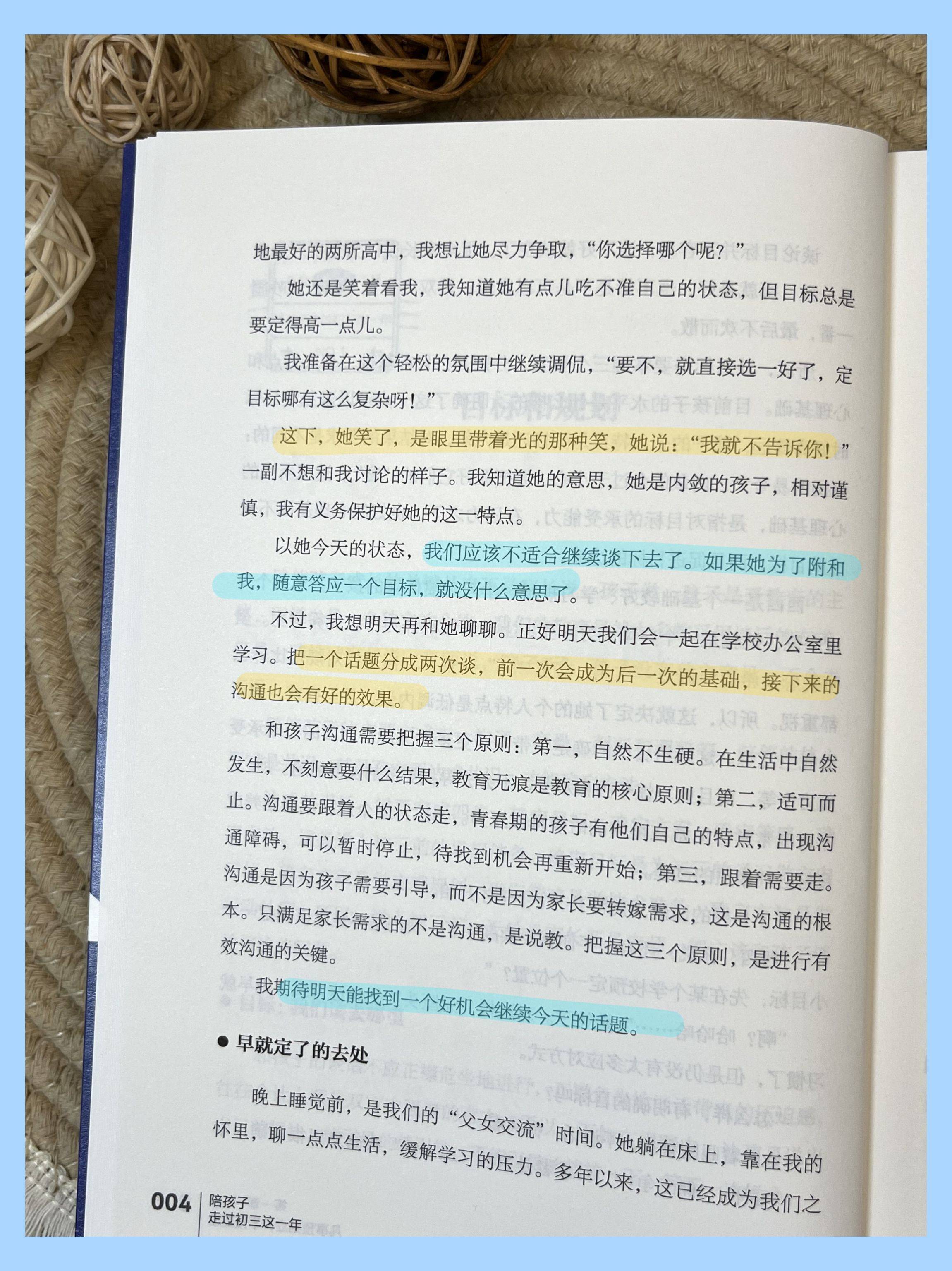 地最好的两所高中，我想让她尽力争取，“你选择哪个呢？”

她还是笑着看我，我知道她有点儿吃不准自己的状态，但目标总是要定得高一点儿。

我准备在这个轻松的氛围中继续调侃，“要不，就直接选一好了，定目标哪有这么复杂呀！”

这下，她笑了，是眼里带着光的那种笑，她说：“我就不告诉你！”一副不想和我讨论的样子。我知道她的意思，她是内敛的孩子，相对谨慎，我有义务保护好她的这一特点。

以她今天的状态，我们应该不适合继续谈下去了。如果她为了附和我，随意答应一个目标，就没什么意思了。

不过，我想明天再和她聊聊。正好明天我们会一起在学校办公室里学习。把一个话题分成两次谈，前一次会成为后一次的基础，接下来的沟通也会有好的效果。

和孩子沟通需要把握三个原则：第一，自然不生硬。在生活中自然发生，不刻意要什么结果，教育无痕是教育的核心原则；第二，适可而止。沟通要跟着人的状态走，青春期的孩子有他们自己的特点，出现沟通障碍，可以暂时停止，待找到机会再重新开始；第三，跟着需要走。沟通是因为孩子需要引导，而不是因为家长要转嫁需求，这是沟通的根本。只满足家长需求的不是沟通，是说教。把握这三个原则，是进行有效沟通的关键。

我期待明天能找到一个好机会继续今天的话题。

● 早就定了的去处

晚上睡觉前，是我们的“父女交流”时间。她躺在床上，靠在我的怀里，聊一点点生活，缓解学习的压力。多年以来，这已经成为我们之

004 陪孩子 走过初三这一年